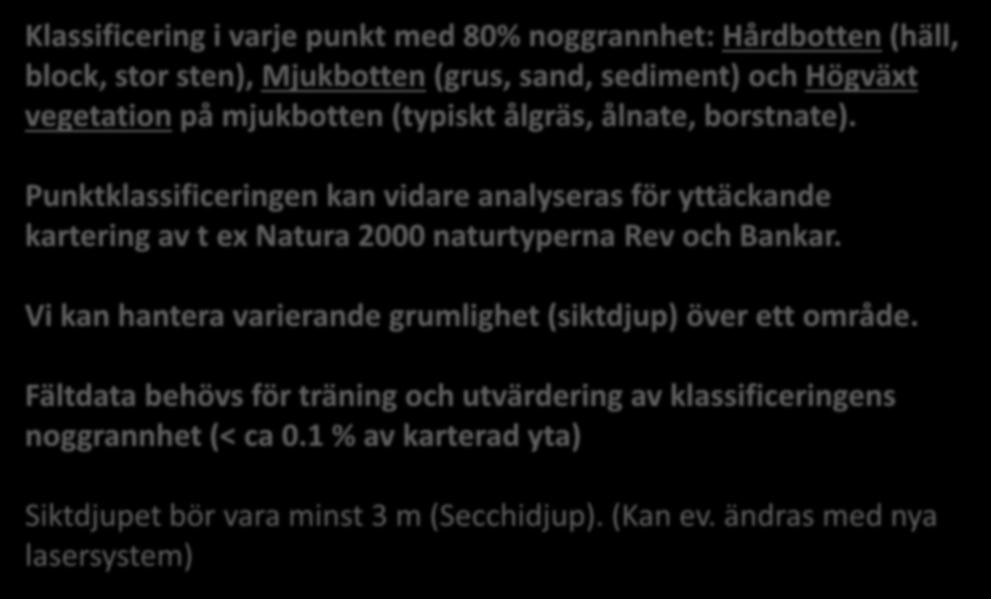 Klassificering i varje punkt med 80% noggrannhet: Hårdbotten (häll, block, stor sten), Mjukbotten (grus, sand, sediment) och Högväxt vegetation på mjukbotten (typiskt ålgräs, ålnate, borstnate).

Punktklassificeringen kan vidare analyseras för yttäckande kartering av t ex Natura 2000 naturtyperna Rev och Bankar.

Vi kan hantera varierande grumlighet (siktdjup) över ett område.

Fältdata behövs för träning och utvärdering av klassificeringens noggrannhet (< ca 0.1 % av karterad yta)

Siktdjupet bör vara minst 3 m (Secchidjup). (Kan ev. ändras med nya lasersystem)